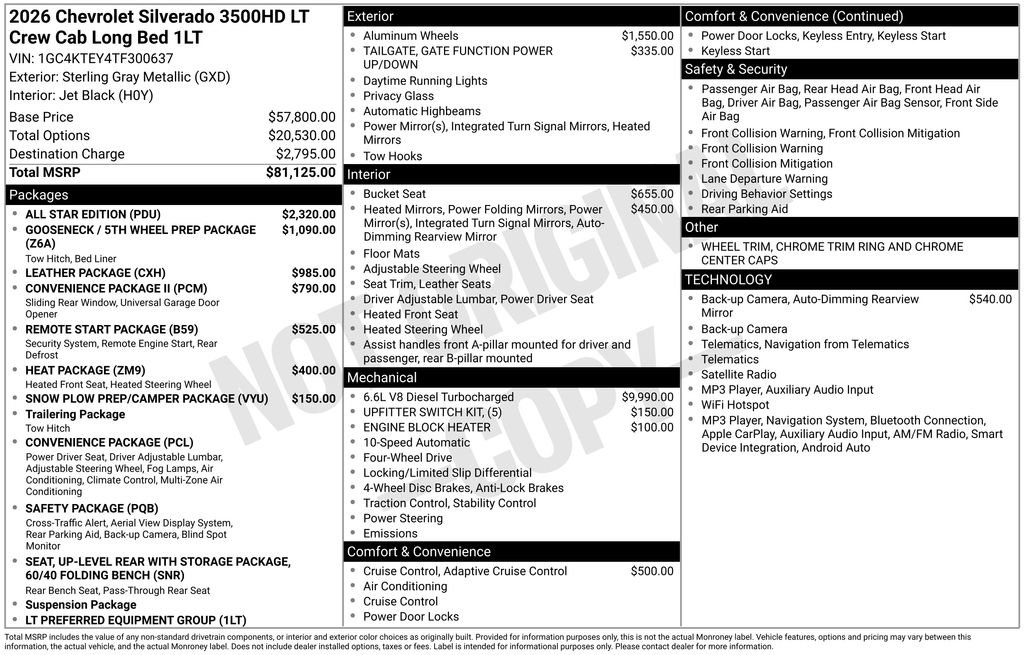 2026 Chevrolet Silverado 3500HD LT Crew Cab Long Bed 1LT
VIN: 1GC4KTEY4TF300637
Exterior: Sterling Gray Metallic (GXD)
Interior: Jet Black (H0Y)

Base Price $57,800.00
Total Options $20,530.00
Destination Charge $2,795.00
Total MSRP $81,125.00

Packages
• ALL STAR EDITION (PDU) $2,320.00
• GOOSENECK / 5TH WHEEL PREP PACKAGE (Z6A) $1,090.00
Tow Hitch, Bed Liner
• LEATHER PACKAGE (CXH) $985.00
• CONVENIENCE PACKAGE II (PCM) $790.00
Sliding Rear Window, Universal Garage Door Opener
• REMOTE START PACKAGE (B59) $525.00
Security System, Remote Engine Start, Rear Defrost
• HEAT PACKAGE (ZM9) $400.00
Heated Front Seat, Heated Steering Wheel
• SNOW PLOW PREP/CAMPER PACKAGE (VYU) $150.00
• Trailering Package
Tow Hitch
• CONVENIENCE PACKAGE (PCL)
Power Driver Seat, Driver Adjustable Lumbar, Adjustable Steering Wheel, Fog Lamps, Air Conditioning, Climate Control, Multi-Zone Air Conditioning
• SAFETY PACKAGE (PQB)
Cross-Traffic Alert, Aerial View Display System, Rear Parking Aid, Back-up Camera, Blind Spot Monitor
• SEAT, UP-LEVEL REAR WITH STORAGE PACKAGE, 60/40 FOLDING BENCH (SNR)
Rear Bench Seat, Pass-Through Rear Seat
• Suspension Package
• LT PREFERRED EQUIPMENT GROUP (1LT)

Exterior
• Aluminum Wheels $1,550.00
• TAILGATE, GATE FUNCTION POWER UP/DOWN $335.00
• Daytime Running Lights
• Privacy Glass
• Automatic Highbeams
• Power Mirror(s), Integrated Turn Signal Mirrors, Heated Mirrors
• Tow Hooks

Interior
• Bucket Seat $655.00
• Heated Mirrors, Power Folding Mirrors, Power Mirror(s), Integrated Turn Signal Mirrors, Auto-Dimming Rearview Mirror $450.00
• Floor Mats
• Adjustable Steering Wheel
• Seat Trim, Leather Seats
• Driver Adjustable Lumbar, Power Driver Seat
• Heated Front Seat
• Heated Steering Wheel
• Assist handles front A-pillar mounted for driver and passenger, rear B-pillar mounted

Mechanical
• 6.6L V8 Diesel Turbocharged $9,990.00
• UPFITTER SWITCH KIT, (5) $150.00
• ENGINE BLOCK HEATER $100.00
• 10-Speed Automatic
• Four-Wheel Drive
• Locking/Limited Slip Differential
• 4-Wheel Disc Brakes, Anti-Lock Brakes
• Traction Control, Stability Control
• Power Steering
• Emissions

Comfort & Convenience
• Cruise Control, Adaptive Cruise Control $500.00
• Air Conditioning
• Cruise Control
• Power Door Locks

Comfort & Convenience (Continued)
• Power Door Locks, Keyless Entry, Keyless Start
• Keyless Start

Safety & Security
• Passenger Air Bag, Rear Head Air Bag, Front Head Air Bag, Driver Air Bag, Passenger Air Bag Sensor, Front Side Air Bag
• Front Collision Warning, Front Collision Mitigation
• Front Collision Warning
• Front Collision Mitigation
• Lane Departure Warning
• Driving Behavior Settings
• Rear Parking Aid

Other
• WHEEL TRIM, CHROME TRIM RING AND CHROME CENTER CAPS

TECHNOLOGY
• Back-up Camera, Auto-Dimming Rearview Mirror $540.00
• Back-up Camera
• Telematics, Navigation from Telematics
• Telematics
• Satellite Radio
• MP3 Player, Auxiliary Audio Input
• WiFi Hotspot
• MP3 Player, Navigation System, Bluetooth Connection, Apple CarPlay, Auxiliary Audio Input, AM/FM Radio, Smart Device Integration, Android Auto

Total MSRP includes the value of any non-standard drivetrain components, or interior and exterior color choices as originally built. Provided for information purposes only, this is not the actual Monroney label. Vehicle features, options and pricing may vary between this information, the actual vehicle, and the actual Monroney label. Does not include dealer installed options, taxes or fees. Label is intended for informational purposes only. Please contact dealer for more information.

NOT ORIGINAL COPY